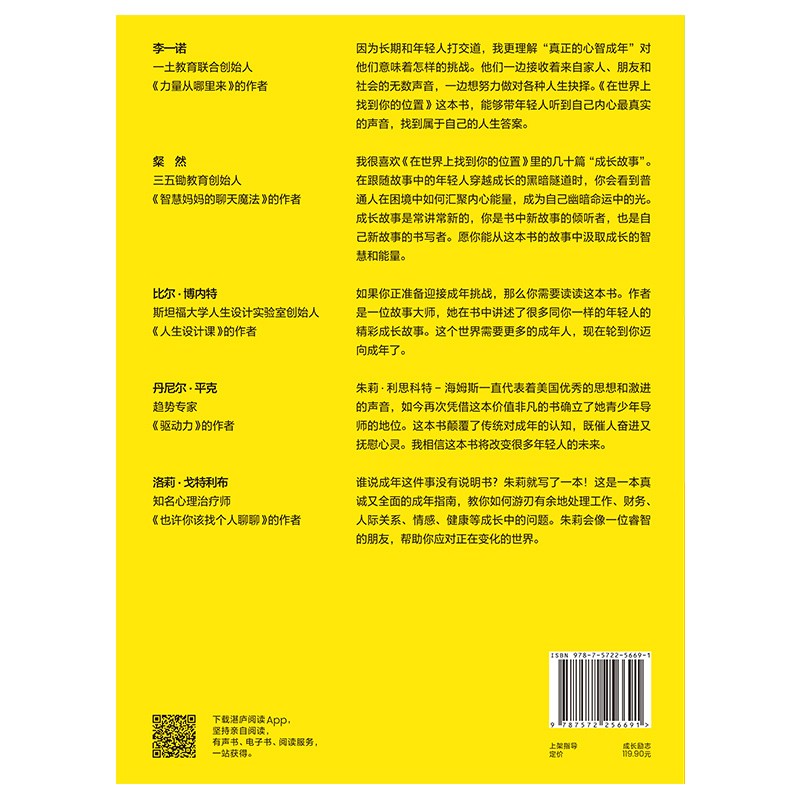 李一诺
一土教育联合创始人
《力量从哪里来》的作者

因为长期和年轻人打交道，我更理解“真正的心智成年”对他们意味着怎样的挑战。他们一边接收着来自家人、朋友和社会的无数声音，一边想努力做对各种人生抉择。《在世界上找到你的位置》这本书，能够带年轻人听到自己内心最真实的声音，找到属于自己的人生答案。

粲 然
三五锄教育创始人
《智慧妈妈的聊天魔法》的作者

我很喜欢《在世界上找到你的位置》里的几十篇“成长故事”。在跟随故事中的年轻人穿越成长的黑暗隧道时，你会看到普通人在困境中如何汇聚内心能量，成为自己幽暗命运中的光。成长故事是常讲常新的，你是书中新故事的倾听者，也是自己新故事的书写者。愿你能从这本书的故事中汲取成长的智慧和能量。

比尔·博内特
斯坦福大学人生设计实验室创始人
《人生设计课》的作者

如果你正准备迎接成年挑战，那么你需要读读这本书。作者是一位故事大师，她在书中讲述了很多同你一样的年轻人的精彩成长故事。这个世界需要更多的成年人，现在轮到你迈向成年了。

丹尼尔·平克
趋势专家
《驱动力》的作者

朱莉·利思科特－海姆斯一直代表着美国优秀的思想和激进的声音，如今再次凭借这本价值非凡的书确立了她青少年导师的地位。这本书颠覆了传统对成年的认知，既催人奋进又抚慰心灵。我相信这本书将改变很多年轻人的未来。

洛莉·戈特利布
知名心理治疗师
《也许你该找个人聊聊》的作者

谁说成年这件事没有说明书？朱莉就写了一本！这是一本真诚又全面的成年指南，教你如何游刃有余地处理工作、财务、人际关系、情感、健康等成长中的问题。朱莉会像一位睿智的朋友，帮助你应对正在变化的世界。

下载湛庐阅读App，
坚持亲自阅读，
有声书、电子书、阅读服务，
一站获得。

ISBN 978-7-5722-5669-1
9 787572 256691 >

上架指导 成长励志
定价 119.90元